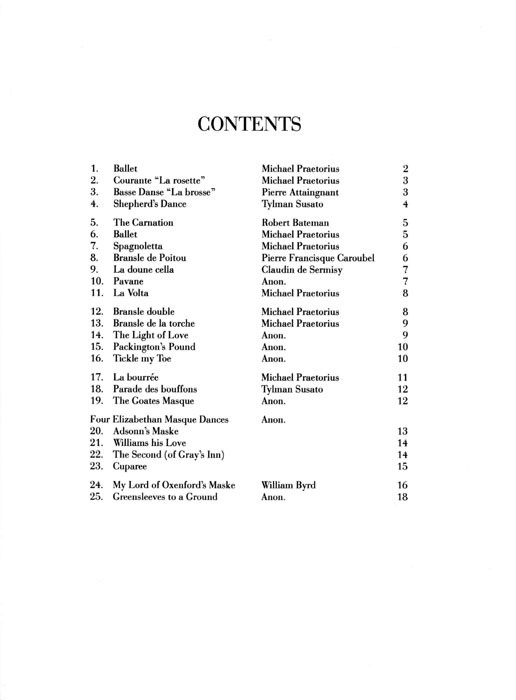 CONTENTS

1. Ballet Michael Praetorius 2
2. Courante "La rosette" Michael Praetorius 3
3. Basse Danse "La brosse" Pierre Attaingnant 3
4. Shepherd's Dance Tylman Susato 4

5. The Carnation Robert Bateman 5
6. Ballet Michael Praetorius 5
7. Spagnoletta Michael Praetorius 6
8. Bransle de Poitou Pierre Francisque Caroubel 6
9. La doune cella Claudin de Sermisy 7
10. Pavane Anon. 7
11. La Volta Michael Praetorius 8

12. Bransle double Michael Praetorius 8
13. Bransle de la torche Michael Praetorius 9
14. The Light of Love Anon. 9
15. Packington's Pound Anon. 10
16. Tickle my Toe Anon. 10

17. La bourrée Michael Praetorius 11
18. Parade des bouffons Tylman Susato 12
19. The Goates Masque Anon. 12

Four Elizabethan Masque Dances Anon.
20. Adsonn's Maske 13
21. Williams his Love 14
22. The Second (of Gray's Inn) 14
23. Cuparee 15

24. My Lord of Oxenford's Maske William Byrd 16
25. Greensleeves to a Ground Anon. 18